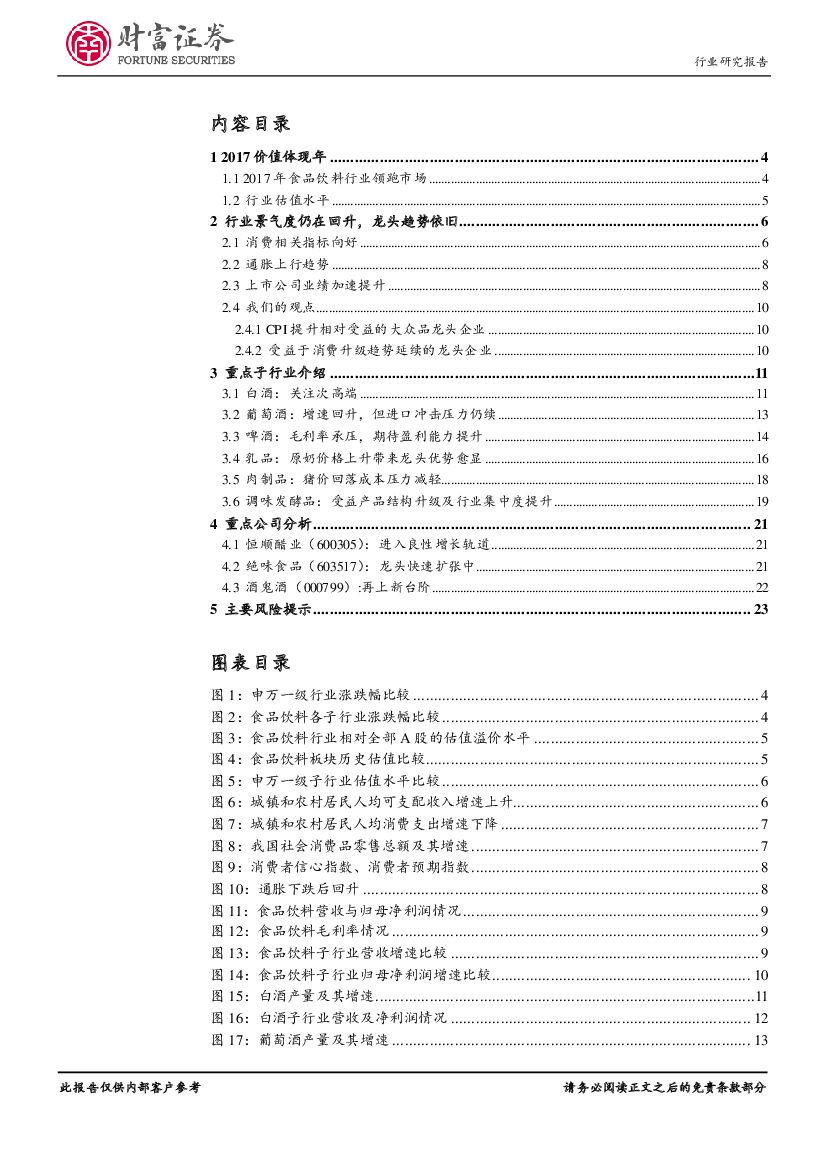 财富证券
FORTUNE SECURITIES

行业研究报告

内容目录

1 2017 价值体现年 ........ 4
1.1 2017 年食品饮料行业领跑市场 ........ 4
1.2 行业估值水平 ........ 5
2 行业景气度仍在回升，龙头趋势依旧 ........ 6
2.1 消费相关指标向好 ........ 6
2.2 通胀上行趋势 ........ 8
2.3 上市公司业绩加速提升 ........ 8
2.4 我们的观点 ........ 10
2.4.1 CPI 提升相对受益的大众品龙头企业 ........ 10
2.4.2 受益于消费升级趋势延续的龙头企业 ........ 10
3 重点子行业介绍 ........ 11
3.1 白酒：关注次高端 ........ 11
3.2 葡萄酒：增速回升，但进口冲击压力仍续 ........ 13
3.3 啤酒：毛利率承压，期待盈利能力提升 ........ 14
3.4 乳品：原奶价格上升带来龙头优势愈显 ........ 16
3.5 肉制品：猪价回落成本压力减轻 ........ 18
3.6 调味发酵品：受益产品结构升级及行业集中度提升 ........ 19
4 重点公司分析 ........ 21
4.1 恒顺醋业（600305）：进入良性增长轨道 ........ 21
4.2 绝味食品（603517）：龙头快速扩张中 ........ 21
4.3 酒鬼酒（000799）:再上新台阶 ........ 22
5 主要风险提示 ........ 23

图表目录

图 1：申万一级行业涨跌幅比较 ........ 4
图 2：食品饮料各子行业涨跌幅比较 ........ 4
图 3：食品饮料行业相对全部 A 股的估值溢价水平 ........ 5
图 4：食品饮料板块历史估值比较 ........ 5
图 5：申万一级子行业估值水平比较 ........ 6
图 6：城镇和农村居民人均可支配收入增速上升 ........ 6
图 7：城镇和农村居民人均消费支出增速下降 ........ 7
图 8：我国社会消费品零售总额及其增速 ........ 7
图 9：消费者信心指数、消费者预期指数 ........ 8
图 10：通胀下跌后回升 ........ 8
图 11：食品饮料营收与归母净利润情况 ........ 9
图 12：食品饮料毛利率情况 ........ 9
图 13：食品饮料子行业营收增速比较 ........ 9
图 14：食品饮料子行业归母净利润增速比较 ........ 10
图 15：白酒产量及其增速 ........ 11
图 16：白酒子行业营收及净利润情况 ........ 12
图 17：葡萄酒产量及其增速 ........ 13

此报告仅供内部客户参考

请务必阅读正文之后的免责条款部分